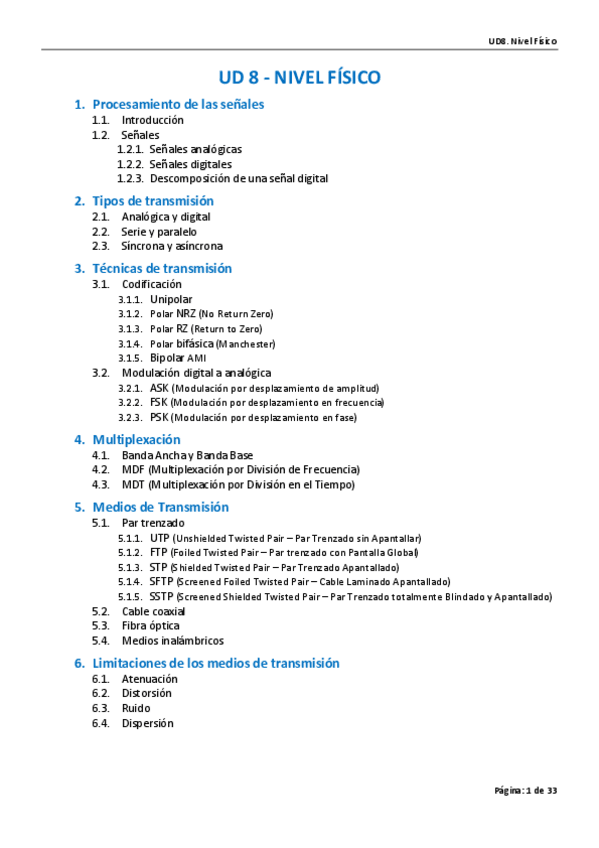 UD8. Nivel Físico

UD 8 - NIVEL FÍSICO

1. Procesamiento de las señales
1.1. Introducción
1.2. Señales
1.2.1. Señales analógicas
1.2.2. Señales digitales
1.2.3. Descomposición de una señal digital

2. Tipos de transmisión
2.1. Analógica y digital
2.2. Serie y paralelo
2.3. Síncrona y asíncrona

3. Técnicas de transmisión
3.1. Codificación
3.1.1. Unipolar
3.1.2. Polar NRZ (No Return Zero)
3.1.3. Polar RZ (Return to Zero)
3.1.4. Polar bifásica (Manchester)
3.1.5. Bipolar AMI
3.2. Modulación digital a analógica
3.2.1. ASK (Modulación por desplazamiento de amplitud)
3.2.2. FSK (Modulación por desplazamiento en frecuencia)
3.2.3. PSK (Modulación por desplazamiento en fase)

4. Multiplexación
4.1. Banda Ancha y Banda Base
4.2. MDF (Multiplexación por División de Frecuencia)
4.3. MDT (Multiplexación por División en el Tiempo)

5. Medios de Transmisión
5.1. Par trenzado
5.1.1. UTP (Unshielded Twisted Pair – Par Trenzado sin Apantallar)
5.1.2. FTP (Foiled Twisted Pair – Par trenzado con Pantalla Global)
5.1.3. STP (Shielded Twisted Pair – Par Trenzado Apantallado)
5.1.4. SFTP (Screened Foiled Twisted Pair – Cable Laminado Apantallado)
5.1.5. SSTP (Screened Shielded Twisted Pair – Par Trenzado totalmente Blindado y Apantallado)
5.2. Cable coaxial
5.3. Fibra óptica
5.4. Medios inalámbricos

6. Limitaciones de los medios de transmisión
6.1. Atenuación
6.2. Distorsión
6.3. Ruido
6.4. Dispersión

Página: 1 de 33